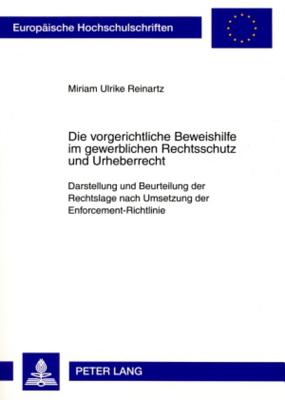 Europäische Hochschulschriften

Miriam Ulrike Reinartz

Die vorgerichtliche Beweishilfe im gewerblichen Rechtsschutz und Urheberrecht

Darstellung und Beurteilung der Rechtslage nach Umsetzung der Enforcement-Richtlinie

PETER LANG